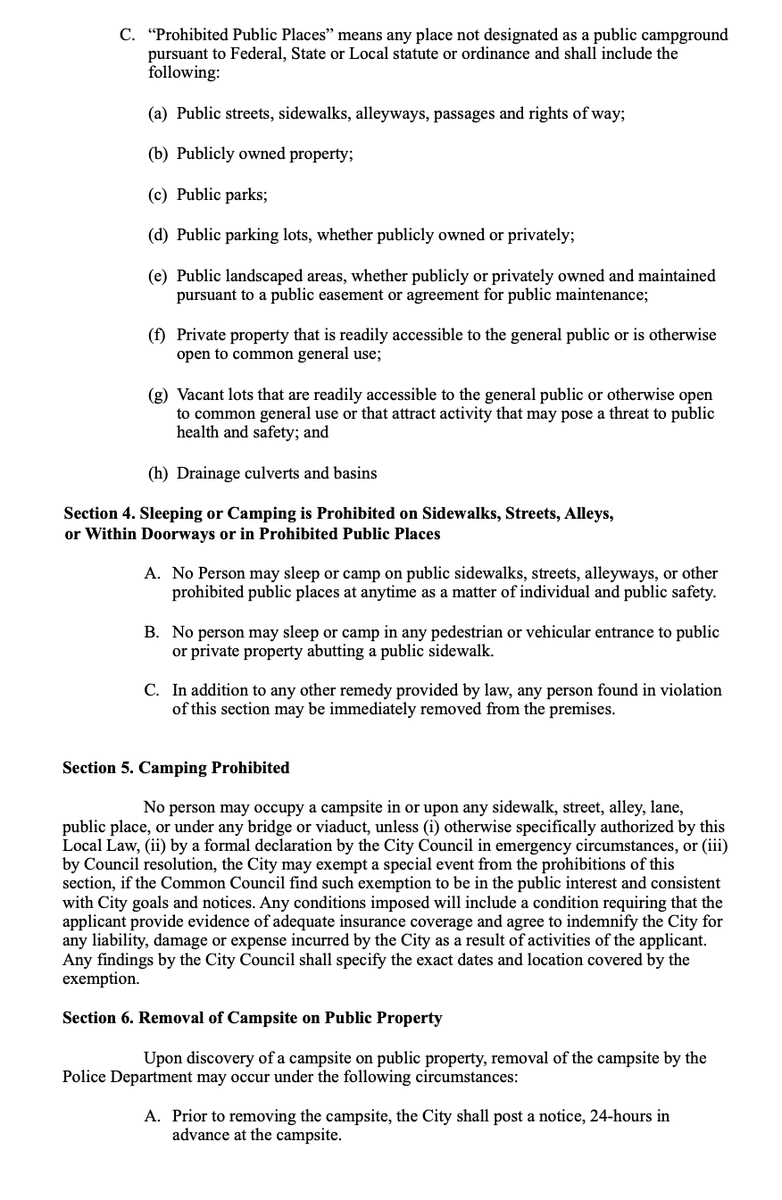 C. "Prohibited Public Places" means any place not designated as a public campground pursuant to Federal, State or Local statute or ordinance and shall include the following:

(a) Public streets, sidewalks, alleyways, passages and rights of way;

(b) Publicly owned property;

(c) Public parks;

(d) Public parking lots, whether publicly owned or privately;

(e) Public landscaped areas, whether publicly or privately owned and maintained pursuant to a public easement or agreement for public maintenance;

(f) Private property that is readily accessible to the general public or is otherwise open to common general use;

(g) Vacant lots that are readily accessible to the general public or otherwise open to common general use or that attract activity that may pose a threat to public health and safety; and

(h) Drainage culverts and basins

Section 4. Sleeping or Camping is Prohibited on Sidewalks, Streets, Alleys, or Within Doorways or in Prohibited Public Places

A. No Person may sleep or camp on public sidewalks, streets, alleyways, or other prohibited public places at anytime as a matter of individual and public safety.

B. No person may sleep or camp in any pedestrian or vehicular entrance to public or private property abutting a public sidewalk.

C. In addition to any other remedy provided by law, any person found in violation of this section may be immediately removed from the premises.

Section 5. Camping Prohibited

No person may occupy a campsite in or upon any sidewalk, street, alley, lane, public place, or under any bridge or viaduct, unless (i) otherwise specifically authorized by this Local Law, (ii) by a formal declaration by the City Council in emergency circumstances, or (iii) by Council resolution, the City may exempt a special event from the prohibitions of this section, if the Common Council find such exemption to be in the public interest and consistent with City goals and notices. Any conditions imposed will include a condition requiring that the applicant provide evidence of adequate insurance coverage and agree to indemnify the City for any liability, damage or expense incurred by the City as a result of activities of the applicant. Any findings by the City Council shall specify the exact dates and location covered by the exemption.

Section 6. Removal of Campsite on Public Property

Upon discovery of a campsite on public property, removal of the campsite by the Police Department may occur under the following circumstances:

A. Prior to removing the campsite, the City shall post a notice, 24-hours in advance at the campsite.